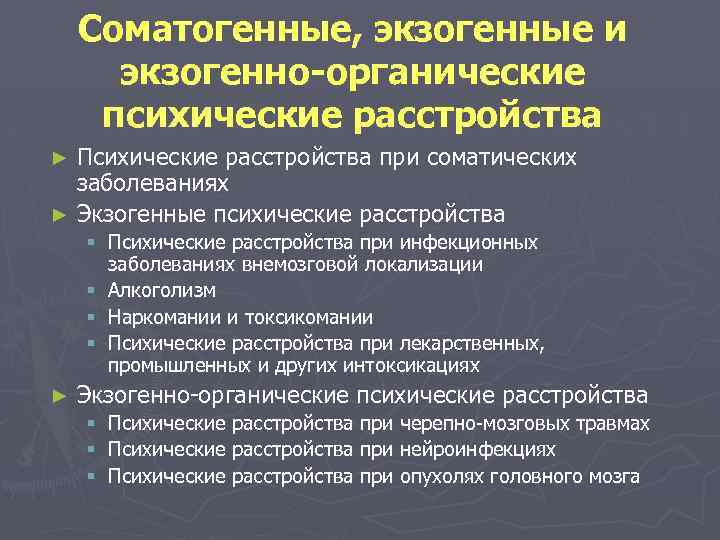 Соматогенные, экзогенные и экзогенно-органические психические расстройства

► Психические расстройства при соматических заболеваниях
► Экзогенные психические расстройства
▪ Психические расстройства при инфекционных заболеваниях внемозговой локализации
▪ Алкоголизм
▪ Наркомании и токсикомании
▪ Психические расстройства при лекарственных, промышленных и других интоксикациях
► Экзогенно-органические психические расстройства
▪ Психические расстройства при черепно-мозговых травмах
▪ Психические расстройства при нейроинфекциях
▪ Психические расстройства при опухолях головного мозга